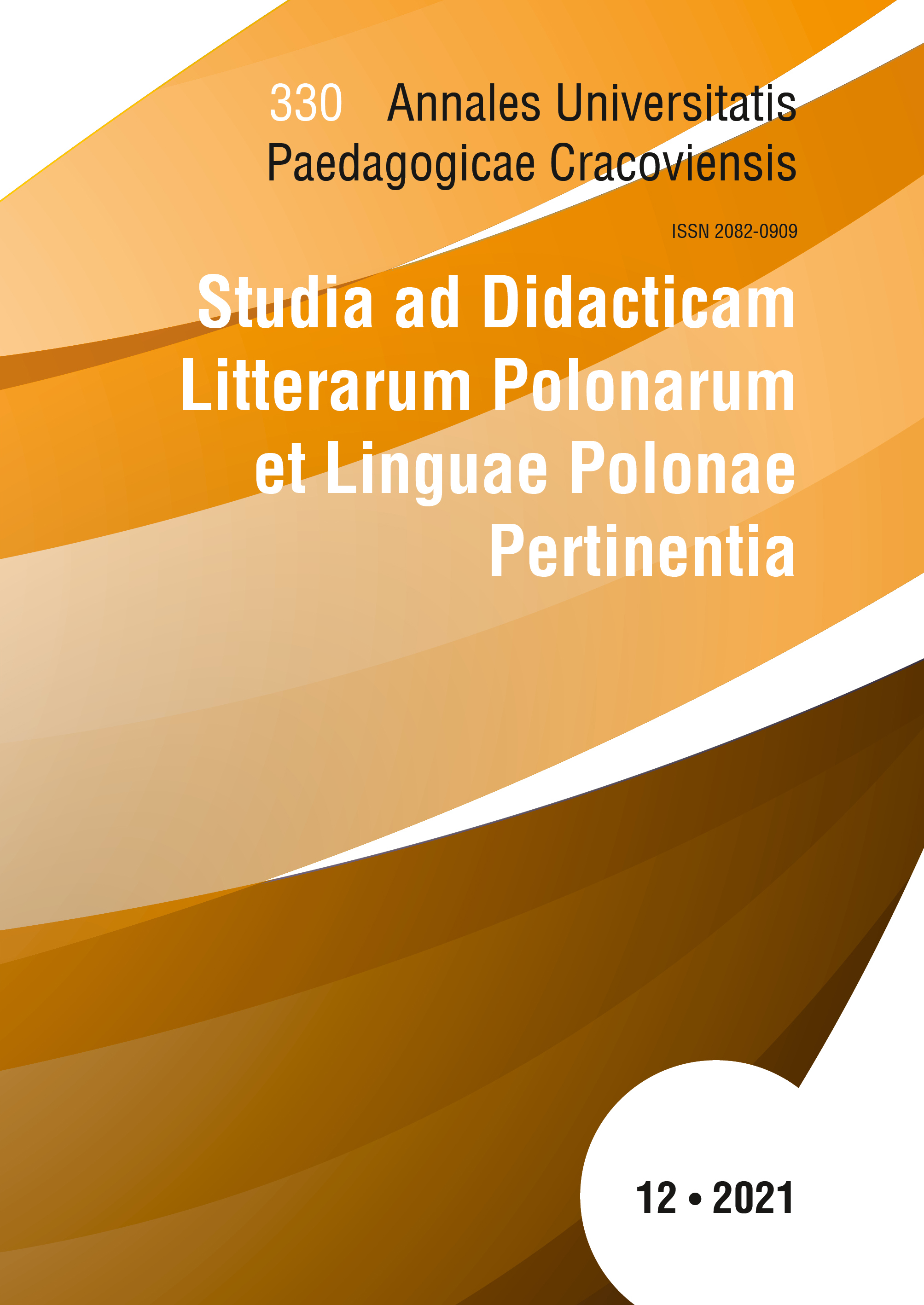 330 Annales Universitatis Paedagogicae Cracoviensis

ISSN 2082-0909

Studia ad Didacticam Litterarum Polonarum et Linguae Polonae Pertinentia

12 • 2021